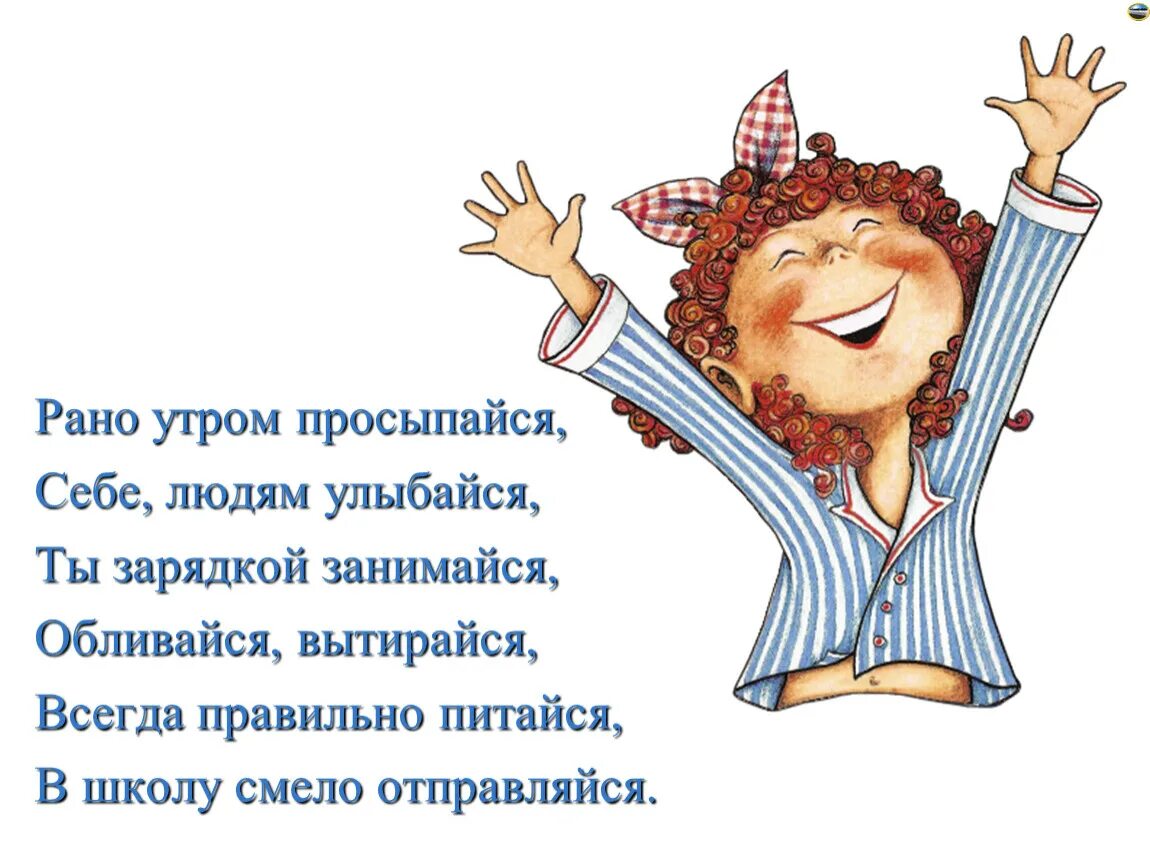 Рано утром просыпайся,
Себе, людям улыбайся,
Ты зарядкой занимайся,
Обливайся, вытирайся,
Всегда правильно питайся,
В школу смело отправляйся.